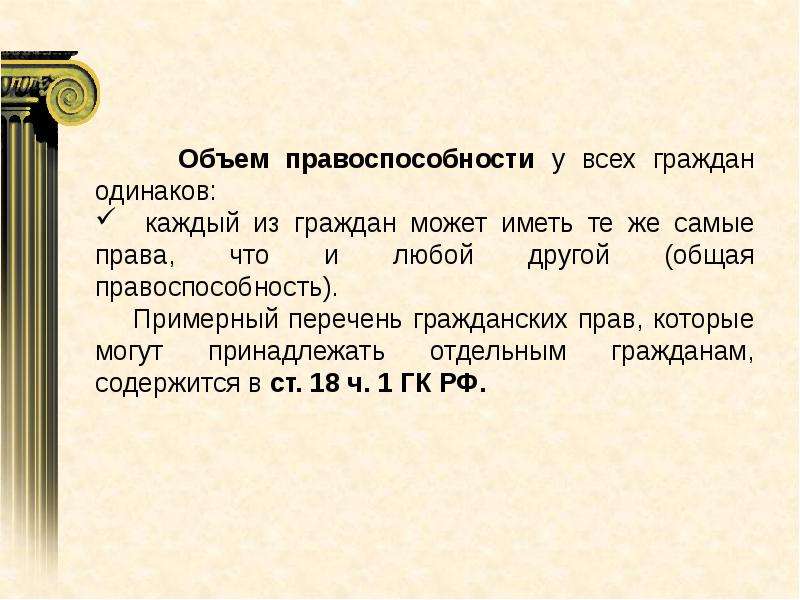 Объем правоспособности у всех граждан одинаков:

✓ каждый из граждан может иметь те же самые права, что и любой другой (общая правоспособность).

Примерный перечень гражданских прав, которые могут принадлежать отдельным гражданам, содержится в ст. 18 ч. 1 ГК РФ.